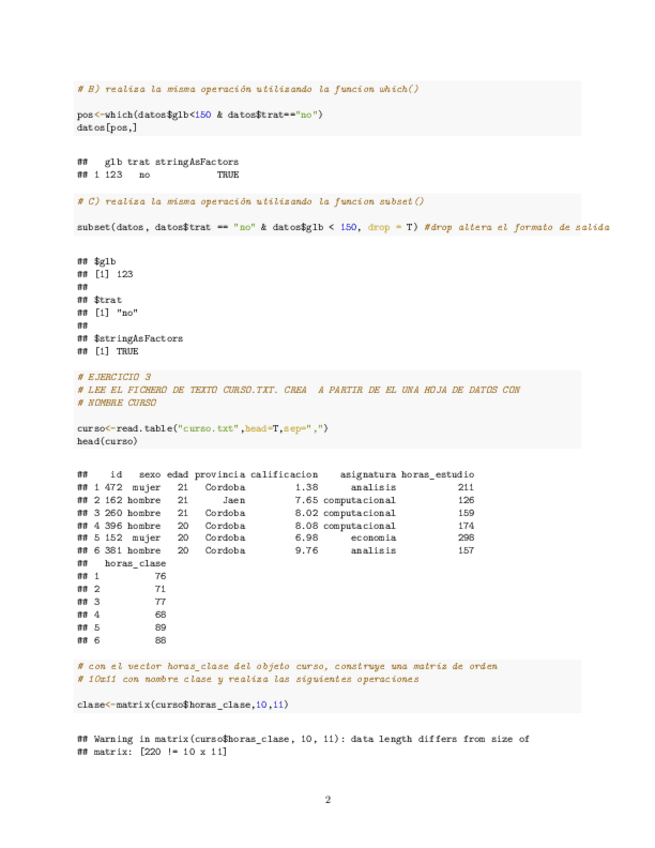 # B) realiza la misma operación utilizando la funcion which()

pos<-which(datos$glb<150 & datos$trat=="no")
datos[pos,]

## glb trat stringAsFactors
## 1 123 no TRUE

# C) realiza la misma operación utilizando la funcion subset()

subset(datos, datos$trat == "no" & datos$glb < 150, drop = T) #drop altera el formato de salida

## $glb
## [1] 123
##
## $trat
## [1] "no"
##
## $stringAsFactors
## [1] TRUE

# EJERCICIO 3
# LEE EL FICHERO DE TEXTO CURSO.TXT. CREA A PARTIR DE EL UNA HOJA DE DATOS CON
# NOMBRE CURSO

curso<-read.table("curso.txt",head=T,sep=",")
head(curso)

## id sexo edad provincia calificacion asignatura horas_estudio
## 1 472 mujer 21 Cordoba 1.38 analisis 211
## 2 162 hombre 21 Jaen 7.65 computacional 126
## 3 260 hombre 21 Cordoba 8.02 computacional 159
## 4 396 hombre 20 Cordoba 8.08 computacional 174
## 5 152 mujer 20 Cordoba 6.98 economia 298
## 6 381 hombre 20 Cordoba 9.76 analisis 157
## horas_clase
## 1 76
## 2 71
## 3 77
## 4 68
## 5 89
## 6 88

# con el vector horas_clase del objeto curso, construye una matriz de orden
# 10x11 con nombre clase y realiza las siguientes operaciones

clase<-matrix(curso$horas_clase,10,11)

## Warning in matrix(curso$horas_clase, 10, 11): data length differs from size of
## matrix: [220 != 10 x 11]

2